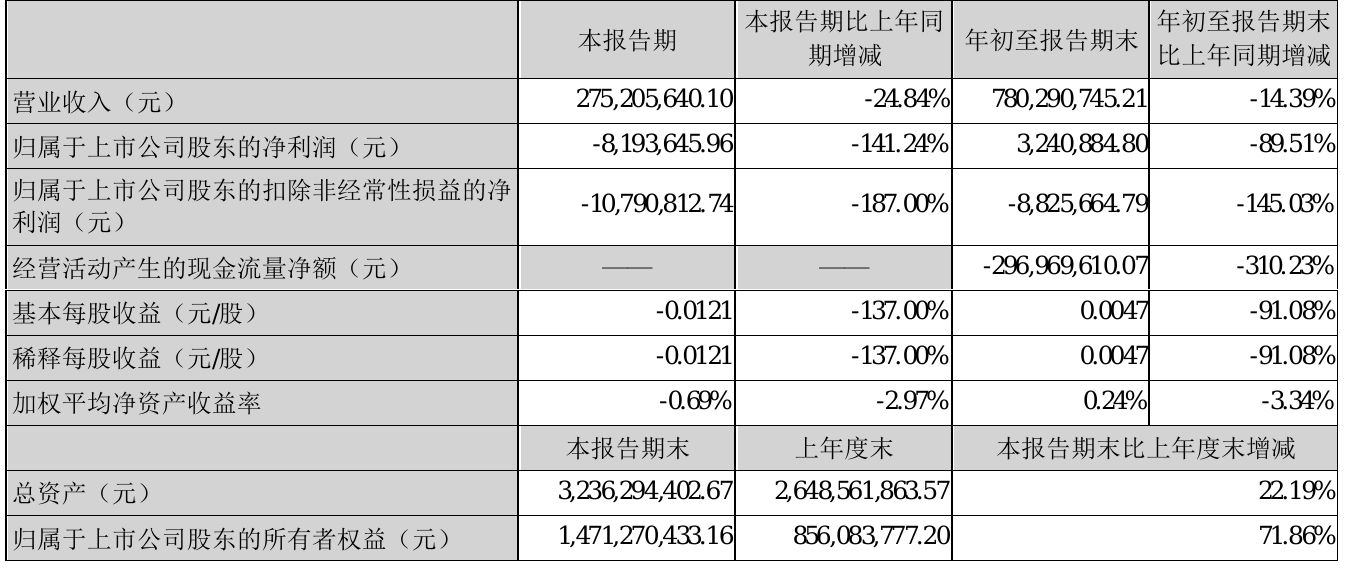 |  | 本报告期 | 本报告期比上年同期增减 | 年初至报告期末 | 年初至报告期末比上年同期增减 |
|---|---|---|---|---|
| 营业收入（元） | 275,205,640.10 | -24.84% | 780,290,745.21 | -14.39% |
| 归属于上市公司股东的净利润（元） | -8,193,645.96 | -141.24% | 3,240,884.80 | -89.51% |
| 归属于上市公司股东的扣除非经常性损益的净利润（元） | -10,790,812.74 | -187.00% | -8,825,664.79 | -145.03% |
| 经营活动产生的现金流量净额（元） | —— | —— | -296,969,610.07 | -310.23% |
| 基本每股收益（元/股） | -0.0121 | -137.00% | 0.0047 | -91.08% |
| 稀释每股收益（元/股） | -0.0121 | -137.00% | 0.0047 | -91.08% |
| 加权平均净资产收益率 | -0.69% | -2.97% | 0.24% | -3.34% |
|  | 本报告期末 | 上年度末 | 本报告期末比上年度末增减 |  |
| 总资产（元） | 3,236,294,402.67 | 2,648,561,863.57 | 22.19% |  |
| 归属于上市公司股东的所有者权益（元） | 1,471,270,433.16 | 856,083,777.20 | 71.86% |  |